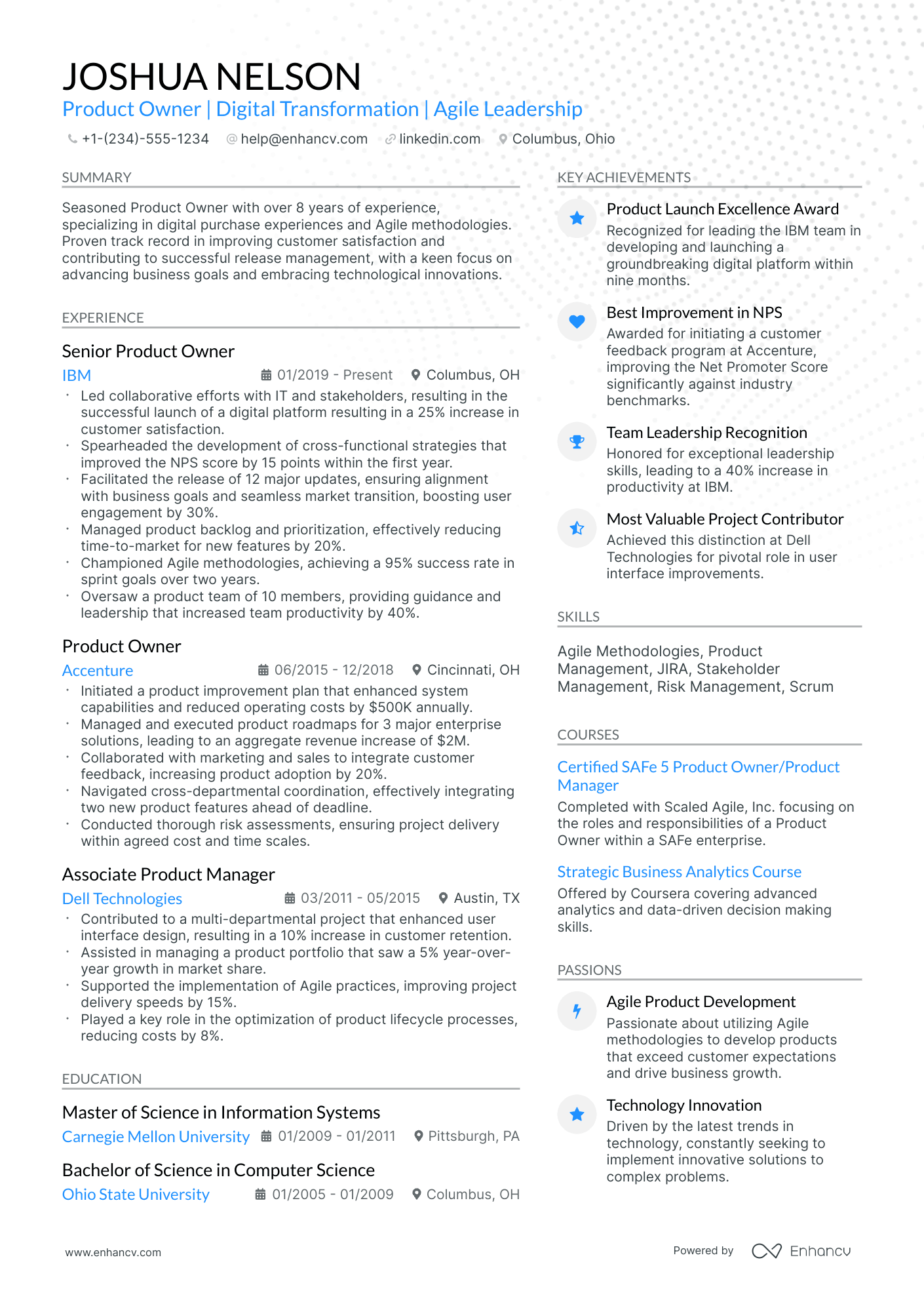 JOSHUA NELSON
Product Owner | Digital Transformation | Agile Leadership
+1-(234)-555-1234 help@enhancv.com linkedin.com Columbus, Ohio

SUMMARY

Seasoned Product Owner with over 8 years of experience, specializing in digital purchase experiences and Agile methodologies. Proven track record in improving customer satisfaction and contributing to successful release management, with a keen focus on advancing business goals and embracing technological innovations.

EXPERIENCE

Senior Product Owner
IBM 01/2019 - Present Columbus, OH
· Led collaborative efforts with IT and stakeholders, resulting in the successful launch of a digital platform resulting in a 25% increase in customer satisfaction.
· Spearheaded the development of cross-functional strategies that improved the NPS score by 15 points within the first year.
· Facilitated the release of 12 major updates, ensuring alignment with business goals and seamless market transition, boosting user engagement by 30%.
· Managed product backlog and prioritization, effectively reducing time-to-market for new features by 20%.
· Championed Agile methodologies, achieving a 95% success rate in sprint goals over two years.
· Oversaw a product team of 10 members, providing guidance and leadership that increased team productivity by 40%.

Product Owner
Accenture 06/2015 - 12/2018 Cincinnati, OH
· Initiated a product improvement plan that enhanced system capabilities and reduced operating costs by $500K annually.
· Managed and executed product roadmaps for 3 major enterprise solutions, leading to an aggregate revenue increase of $2M.
· Collaborated with marketing and sales to integrate customer feedback, increasing product adoption by 20%.
· Navigated cross-departmental coordination, effectively integrating two new product features ahead of deadline.
· Conducted thorough risk assessments, ensuring project delivery within agreed cost and time scales.

Associate Product Manager
Dell Technologies 03/2011 - 05/2015 Austin, TX
· Contributed to a multi-departmental project that enhanced user interface design, resulting in a 10% increase in customer retention.
· Assisted in managing a product portfolio that saw a 5% year-over-year growth in market share.
· Supported the implementation of Agile practices, improving project delivery speeds by 15%.
· Played a key role in the optimization of product lifecycle processes, reducing costs by 8%.

EDUCATION

Master of Science in Information Systems
Carnegie Mellon University 01/2009 - 01/2011 Pittsburgh, PA

Bachelor of Science in Computer Science
Ohio State University 01/2005 - 01/2009 Columbus, OH

KEY ACHIEVEMENTS

Product Launch Excellence Award
Recognized for leading the IBM team in developing and launching a groundbreaking digital platform within nine months.

Best Improvement in NPS
Awarded for initiating a customer feedback program at Accenture, improving the Net Promoter Score significantly against industry benchmarks.

Team Leadership Recognition
Honored for exceptional leadership skills, leading to a 40% increase in productivity at IBM.

Most Valuable Project Contributor
Achieved this distinction at Dell Technologies for pivotal role in user interface improvements.

SKILLS

Agile Methodologies, Product Management, JIRA, Stakeholder Management, Risk Management, Scrum

COURSES

Certified SAFe 5 Product Owner/Product Manager
Completed with Scaled Agile, Inc. focusing on the roles and responsibilities of a Product Owner within a SAFe enterprise.

Strategic Business Analytics Course
Offered by Coursera covering advanced analytics and data-driven decision making skills.

PASSIONS

Agile Product Development
Passionate about utilizing Agile methodologies to develop products that exceed customer expectations and drive business growth.

Technology Innovation
Driven by the latest trends in technology, constantly seeking to implement innovative solutions to complex problems.

www.enhancv.com
Powered by Enhancv